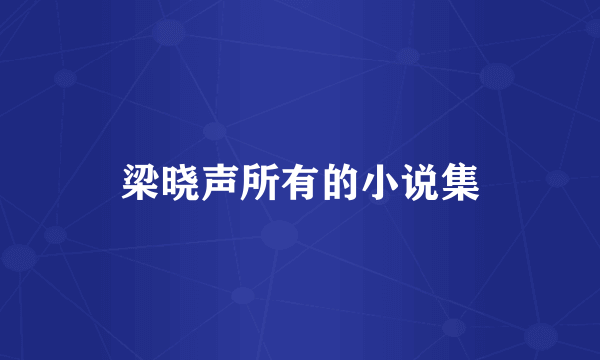 梁晓声所有的小说集